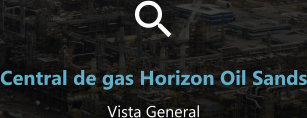 Central de gas Horizon Oil Sands

Vista General